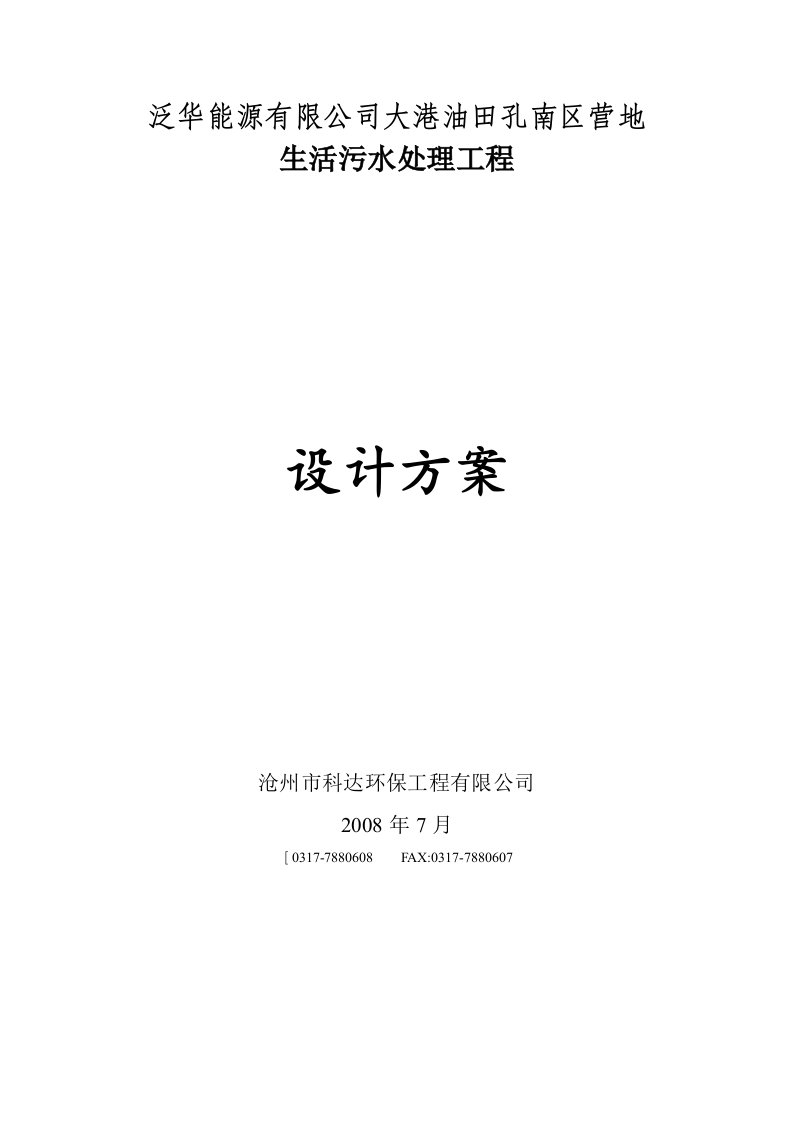 泛华能源有限公司大港油田孔南区营地
生活污水处理工程

设计方案

沧州市科达环保工程有限公司
2008 年 7 月
[ 0317-7880608 FAX:0317-7880607